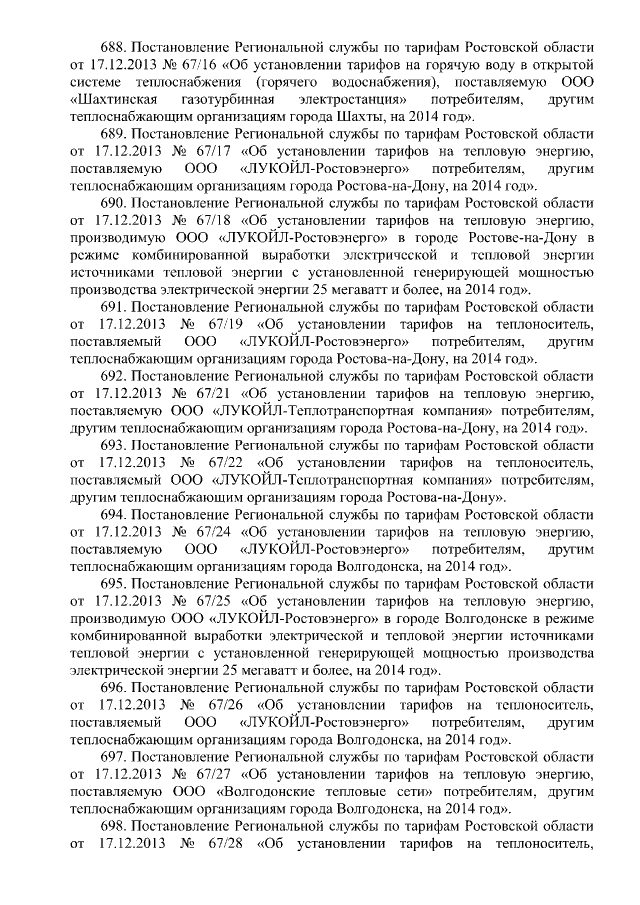 688. Постановление Региональной службы по тарифам Ростовской области от 17.12.2013 № 67/16 «Об установлении тарифов на горячую воду в открытой системе теплоснабжения (горячего водоснабжения), поставляемую ООО «Шахтинская газотурбинная электростанция» потребителям, другим теплоснабжающим организациям города Шахты, на 2014 год».

689. Постановление Региональной службы по тарифам Ростовской области от 17.12.2013 № 67/17 «Об установлении тарифов на тепловую энергию, поставляемую ООО «ЛУКОЙЛ-Ростовэнерго» потребителям, другим теплоснабжающим организациям города Ростова-на-Дону, на 2014 год».

690. Постановление Региональной службы по тарифам Ростовской области от 17.12.2013 № 67/18 «Об установлении тарифов на тепловую энергию, производимую ООО «ЛУКОЙЛ-Ростовэнерго» в городе Ростове-на-Дону в режиме комбинированной выработки электрической и тепловой энергии источниками тепловой энергии с установленной генерирующей мощностью производства электрической энергии 25 мегаватт и более, на 2014 год».

691. Постановление Региональной службы по тарифам Ростовской области от 17.12.2013 № 67/19 «Об установлении тарифов на теплоноситель, поставляемый ООО «ЛУКОЙЛ-Ростовэнерго» потребителям, другим теплоснабжающим организациям города Ростова-на-Дону, на 2014 год».

692. Постановление Региональной службы по тарифам Ростовской области от 17.12.2013 № 67/21 «Об установлении тарифов на тепловую энергию, поставляемую ООО «ЛУКОЙЛ-Теплотранспортная компания» потребителям, другим теплоснабжающим организациям города Ростова-на-Дону, на 2014 год».

693. Постановление Региональной службы по тарифам Ростовской области от 17.12.2013 № 67/22 «Об установлении тарифов на теплоноситель, поставляемый ООО «ЛУКОЙЛ-Теплотранспортная компания» потребителям, другим теплоснабжающим организациям города Ростова-на-Дону».

694. Постановление Региональной службы по тарифам Ростовской области от 17.12.2013 № 67/24 «Об установлении тарифов на тепловую энергию, поставляемую ООО «ЛУКОЙЛ-Ростовэнерго» потребителям, другим теплоснабжающим организациям города Волгодонска, на 2014 год».

695. Постановление Региональной службы по тарифам Ростовской области от 17.12.2013 № 67/25 «Об установлении тарифов на тепловую энергию, производимую ООО «ЛУКОЙЛ-Ростовэнерго» в городе Волгодонске в режиме комбинированной выработки электрической и тепловой энергии источниками тепловой энергии с установленной генерирующей мощностью производства электрической энергии 25 мегаватт и более, на 2014 год».

696. Постановление Региональной службы по тарифам Ростовской области от 17.12.2013 № 67/26 «Об установлении тарифов на теплоноситель, поставляемый ООО «ЛУКОЙЛ-Ростовэнерго» потребителям, другим теплоснабжающим организациям города Волгодонска, на 2014 год».

697. Постановление Региональной службы по тарифам Ростовской области от 17.12.2013 № 67/27 «Об установлении тарифов на тепловую энергию, поставляемую ООО «Волгодонские тепловые сети» потребителям, другим теплоснабжающим организациям города Волгодонска, на 2014 год».

698. Постановление Региональной службы по тарифам Ростовской области от 17.12.2013 № 67/28 «Об установлении тарифов на теплоноситель,